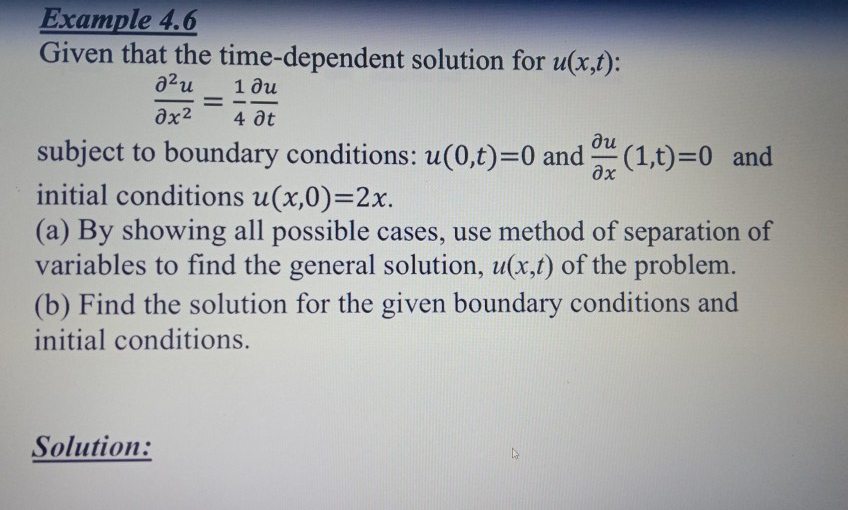 Example 4.6

Given that the time-dependent solution for $u(x,t)$:

$\frac{\partial^2 u}{\partial x^2} = \frac{1}{4}\frac{\partial u}{\partial t}$

subject to boundary conditions: $u(0,t)=0$ and $\frac{\partial u}{\partial x}(1,t)=0$ and initial conditions $u(x,0)=2x$.

(a) By showing all possible cases, use method of separation of variables to find the general solution, $u(x,t)$ of the problem.

(b) Find the solution for the given boundary conditions and initial conditions.

Solution: